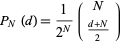 $P_N\ (d) = \frac{1}{2^N} \binom{N}{\frac{d+N}{2}}$